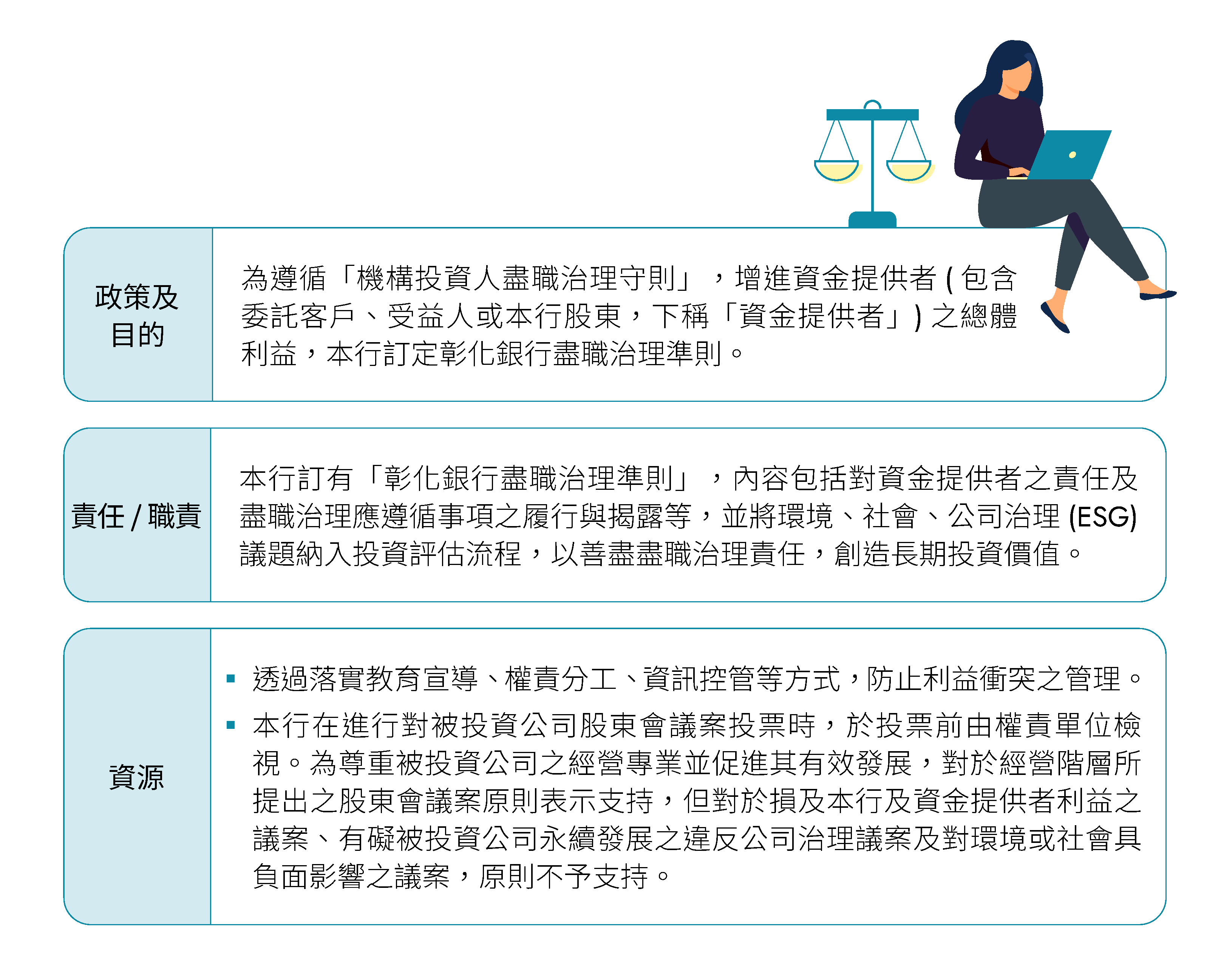 政策及目的

為遵循「機構投資人盡職治理守則」，增進資金提供者 ( 包含委託客戶、受益人或本行股東，下稱「資金提供者」) 之總體利益，本行訂定彰化銀行盡職治理準則。

責任 / 職責

本行訂有「彰化銀行盡職治理準則」，內容包括對資金提供者之責任及盡職治理應遵循事項之履行與揭露等，並將環境、社會、公司治理 (ESG) 議題納入投資評估流程，以善盡盡職治理責任，創造長期投資價值。

資源

▪ 透過落實教育宣導、權責分工、資訊控管等方式，防止利益衝突之管理。

▪ 本行在進行對被投資公司股東會議案投票時，於投票前由權責單位檢視。為尊重被投資公司之經營專業並促進其有效發展，對於經營階層所提出之股東會議案原則表示支持，但對於損及本行及資金提供者利益之議案、有礙被投資公司永續發展之違反公司治理議案及對環境或社會具負面影響之議案，原則不予支持。